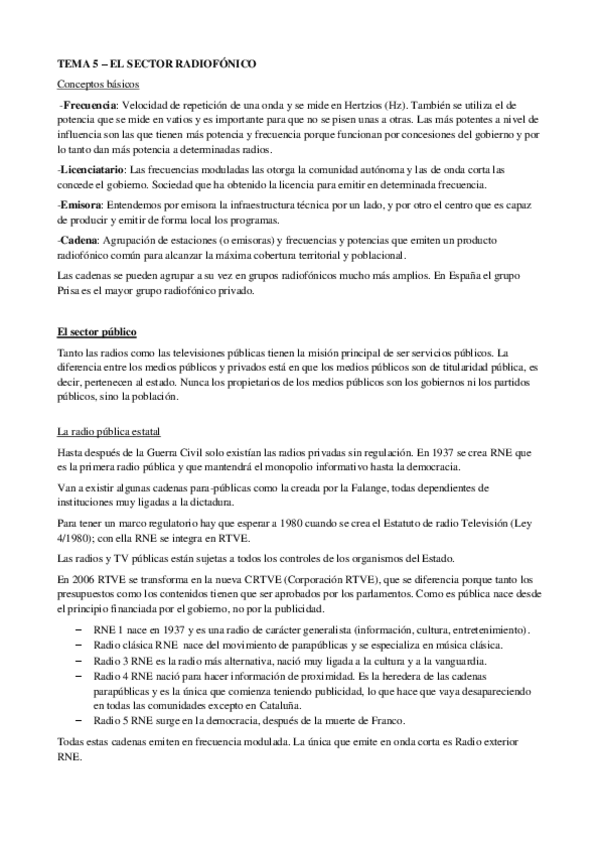 TEMA 5 – EL SECTOR RADIOFÓNICO

Conceptos básicos

-Frecuencia: Velocidad de repetición de una onda y se mide en Hertzios (Hz). También se utiliza el de potencia que se mide en vatios y es importante para que no se pisen unas a otras. Las más potentes a nivel de influencia son las que tienen más potencia y frecuencia porque funcionan por concesiones del gobierno y por lo tanto dan más potencia a determinadas radios.

-Licenciatario: Las frecuencias moduladas las otorga la comunidad autónoma y las de onda corta las concede el gobierno. Sociedad que ha obtenido la licencia para emitir en determinada frecuencia.

-Emisora: Entendemos por emisora la infraestructura técnica por un lado, y por otro el centro que es capaz de producir y emitir de forma local los programas.

-Cadena: Agrupación de estaciones (o emisoras) y frecuencias y potencias que emiten un producto radiofónico común para alcanzar la máxima cobertura territorial y poblacional.

Las cadenas se pueden agrupar a su vez en grupos radiofónicos mucho más amplios. En España el grupo Prisa es el mayor grupo radiofónico privado.

El sector público

Tanto las radios como las televisiones públicas tienen la misión principal de ser servicios públicos. La diferencia entre los medios públicos y privados está en que los medios públicos son de titularidad pública, es decir, pertenecen al estado. Nunca los propietarios de los medios públicos son los gobiernos ni los partidos públicos, sino la población.

La radio pública estatal

Hasta después de la Guerra Civil solo existían las radios privadas sin regulación. En 1937 se crea RNE que es la primera radio pública y que mantendrá el monopolio informativo hasta la democracia.

Van a existir algunas cadenas para-públicas como la creada por la Falange, todas dependientes de instituciones muy ligadas a la dictadura.

Para tener un marco regulatorio hay que esperar a 1980 cuando se crea el Estatuto de radio Televisión (Ley 4/1980); con ella RNE se integra en RTVE.

Las radios y TV públicas están sujetas a todos los controles de los organismos del Estado.

En 2006 RTVE se transforma en la nueva CRTVE (Corporación RTVE), que se diferencia porque tanto los presupuestos como los contenidos tienen que ser aprobados por los parlamentos. Como es pública nace desde el principio financiada por el gobierno, no por la publicidad.

– RNE 1 nace en 1937 y es una radio de carácter generalista (información, cultura, entretenimiento).
– Radio clásica RNE nace del movimiento de parapúblicas y se especializa en música clásica.
– Radio 3 RNE es la radio más alternativa, nació muy ligada a la cultura y a la vanguardia.
– Radio 4 RNE nació para hacer información de proximidad. Es la heredera de las cadenas parapúblicas y es la única que comienza teniendo publicidad, lo que hace que vaya desapareciendo en todas las comunidades excepto en Cataluña.
– Radio 5 RNE surge en la democracia, después de la muerte de Franco.

Todas estas cadenas emiten en frecuencia modulada. La única que emite en onda corta es Radio exterior RNE.